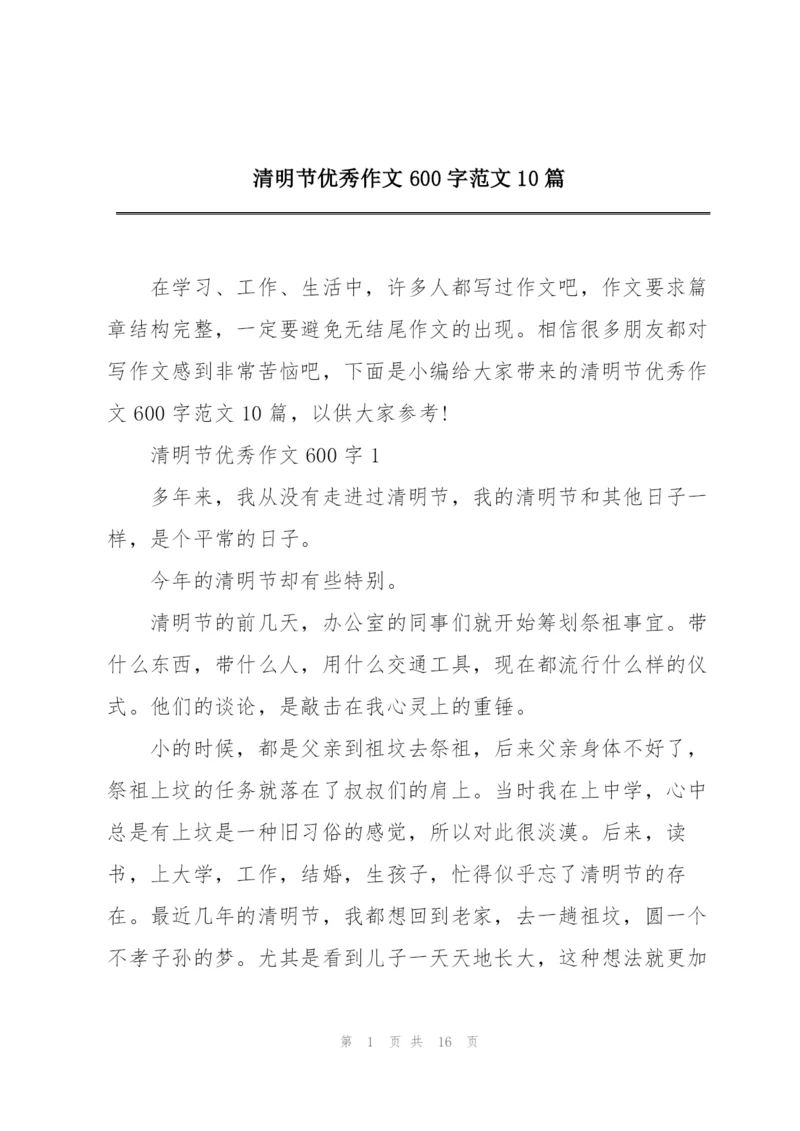 清明节优秀作文 600 字范文 10 篇

在学习、工作、生活中，许多人都写过作文吧，作文要求篇章结构完整，一定要避免无结尾作文的出现。相信很多朋友都对写作文感到非常苦恼吧，下面是小编给大家带来的清明节优秀作文 600 字范文 10 篇，以供大家参考!

清明节优秀作文 600 字 1

多年来，我从没有走进过清明节，我的清明节和其他日子一样，是个平常的日子。

今年的清明节却有些特别。

清明节的前几天，办公室的同事们就开始筹划祭祖事宜。带什么东西，带什么人，用什么交通工具，现在都流行什么样的仪式。他们的谈论，是敲击在我心灵上的重锤。

小的时候，都是父亲到祖坟去祭祖，后来父亲身体不好了，祭祖上坟的任务就落在了叔叔们的肩上。当时我在上中学，心中总是有上坟是一种旧习俗的感觉，所以对此很淡漠。后来，读书，上大学，工作，结婚，生孩子，忙得似乎忘了清明节的存在。最近几年的清明节，我都想回到老家，去一趟祖坟，圆一个不孝子孙的梦。尤其是看到儿子一天天地长大，这种想法就更加

第 1 页 共 16 页